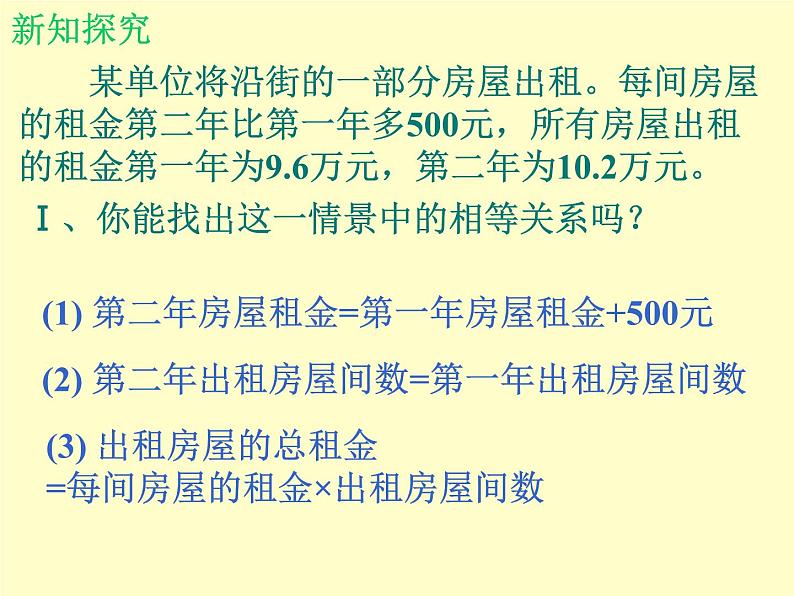 新知探究

某单位将沿街的一部分房屋出租。每间房屋的租金第二年比第一年多500元，所有房屋出租的租金第一年为9.6万元，第二年为10.2万元。

Ⅰ、你能找出这一情景中的相等关系吗？

(1) 第二年房屋租金=第一年房屋租金+500元

(2) 第二年出租房屋间数=第一年出租房屋间数

(3) 出租房屋的总租金
=每间房屋的租金×出租房屋间数